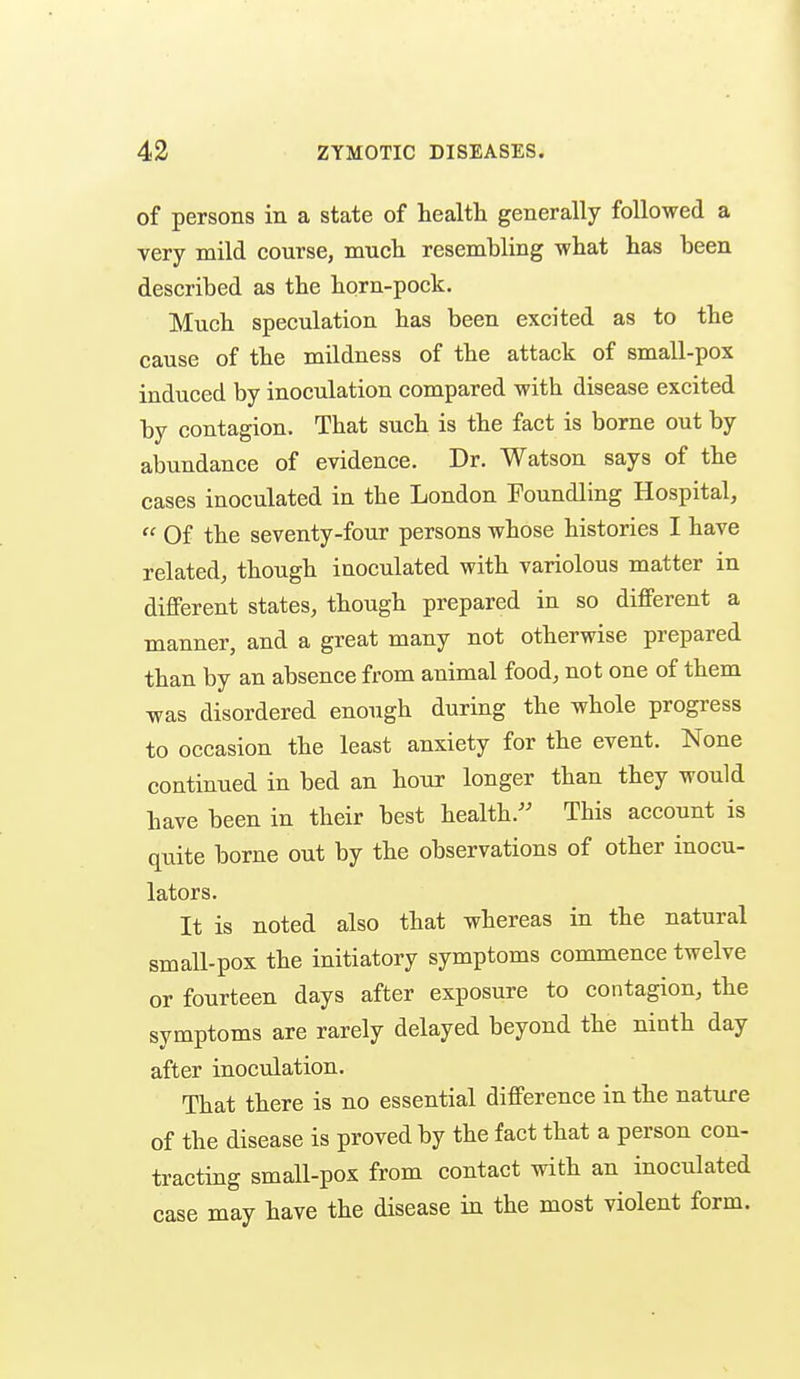 42 ZYMOTIC DISEASES.

of persons in a state of health generally followed a very mild course, much resembling what has been described as the horn-pock.

Much speculation has been excited as to the cause of the mildness of the attack of small-pox induced by inoculation compared with disease excited by contagion. That such is the fact is borne out by abundance of evidence. Dr. Watson says of the cases inoculated in the London Foundling Hospital, "Of the seventy-four persons whose histories I have related, though inoculated with variolous matter in different states, though prepared in so different a manner, and a great many not otherwise prepared than by an absence from animal food, not one of them was disordered enough during the whole progress to occasion the least anxiety for the event. None continued in bed an hour longer than they would have been in their best health." This account is quite borne out by the observations of other inoculators.

It is noted also that whereas in the natural small-pox the initiatory symptoms commence twelve or fourteen days after exposure to contagion, the symptoms are rarely delayed beyond the ninth day after inoculation.

That there is no essential difference in the nature of the disease is proved by the fact that a person contracting small-pox from contact with an inoculated case may have the disease in the most violent form.